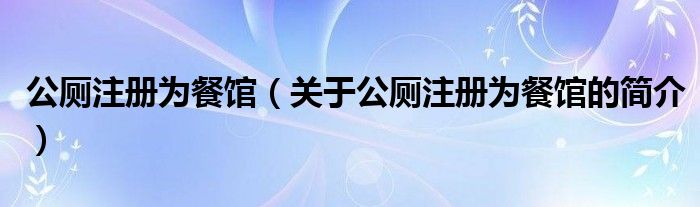 公厕注册为餐馆（关于公厕注册为餐馆的简介）